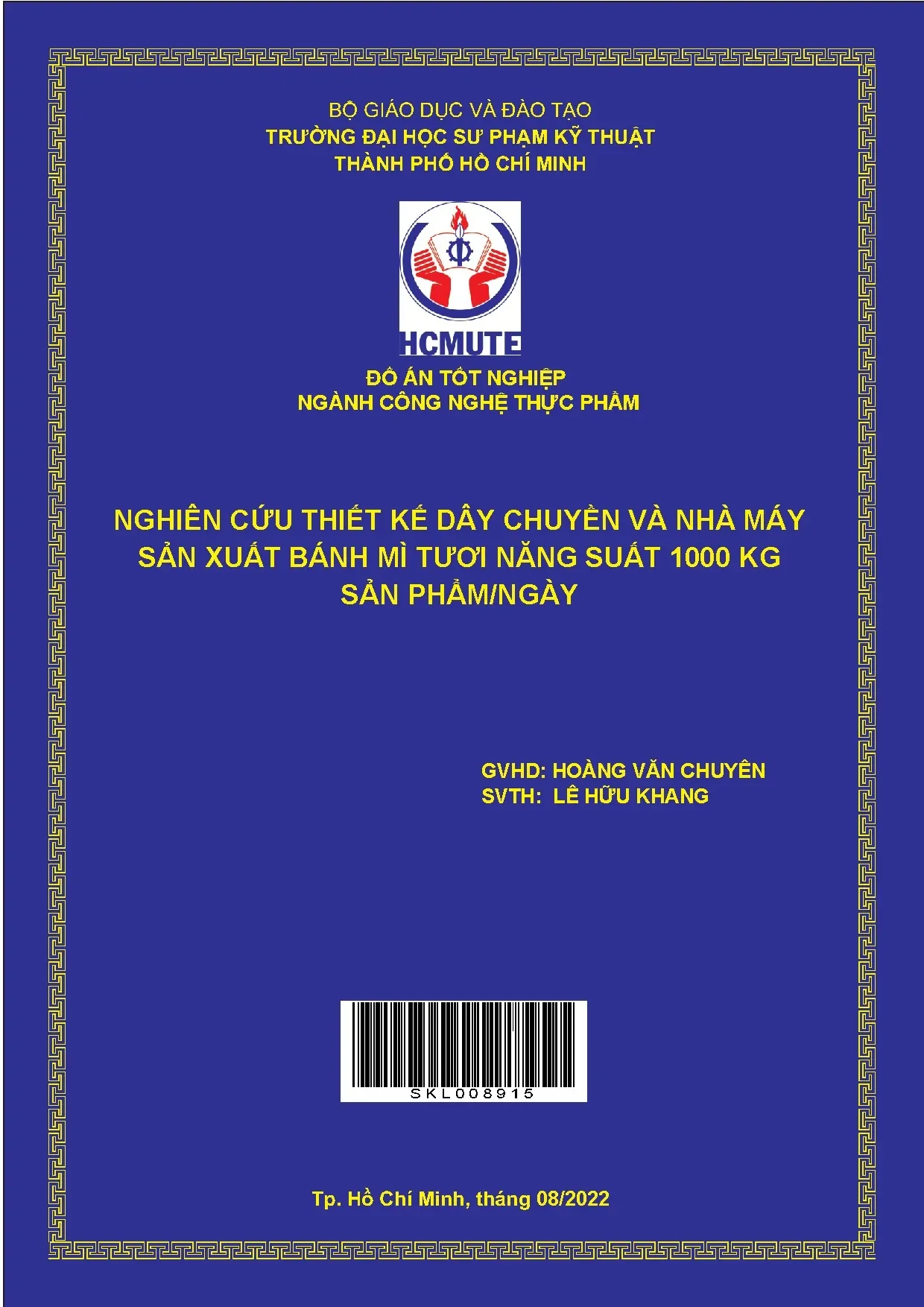 BỘ GIÁO DỤC VÀ ĐÀO TẠO
TRƯỜNG ĐẠI HỌC SƯ PHẠM KỸ THUẬT
THÀNH PHỐ HỒ CHÍ MINH

HCMUTE

ĐỒ ÁN TỐT NGHIỆP
NGÀNH CÔNG NGHỆ THỰC PHẨM

NGHIÊN CỨU THIẾT KẾ DÂY CHUYỀN VÀ NHÀ MÁY SẢN XUẤT BÁNH MÌ TƯƠI NĂNG SUẤT 1000 KG SẢN PHẨM/NGÀY

GVHD: HOÀNG VĂN CHUYÊN
SVTH: LÊ HỮU KHANG

SKL008915

Tp. Hồ Chí Minh, tháng 08/2022